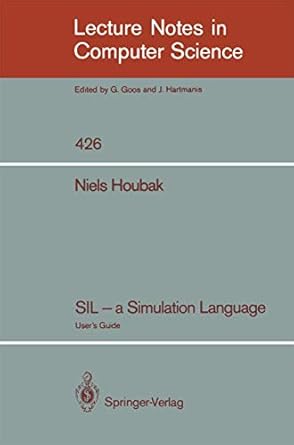 Lecture Notes in Computer Science

Edited by G. Goos and J. Hartmanis

426

Niels Houbak

SIL – a Simulation Language

User's Guide

Springer-Verlag